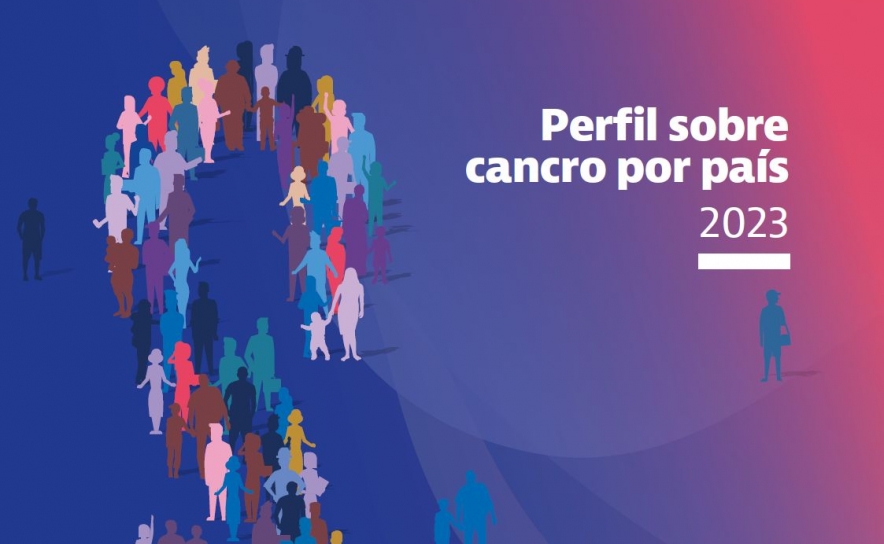 Perfil sobre cancro por país
2023